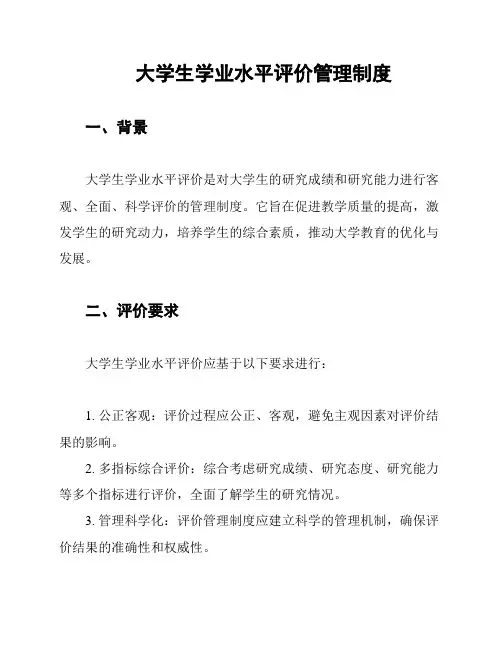 大学生学业水平评价管理制度

一、背景

大学生学业水平评价是对大学生的研究成绩和研究能力进行客观、全面、科学评价的管理制度。它旨在促进教学质量的提高，激发学生的研究动力，培养学生的综合素质，推动大学教育的优化与发展。

二、评价要求

大学生学业水平评价应基于以下要求进行：

1. 公正客观：评价过程应公正、客观，避免主观因素对评价结果的影响。

2. 多指标综合评价：综合考虑研究成绩、研究态度、研究能力等多个指标进行评价，全面了解学生的研究情况。

3. 管理科学化：评价管理制度应建立科学的管理机制，确保评价结果的准确性和权威性。